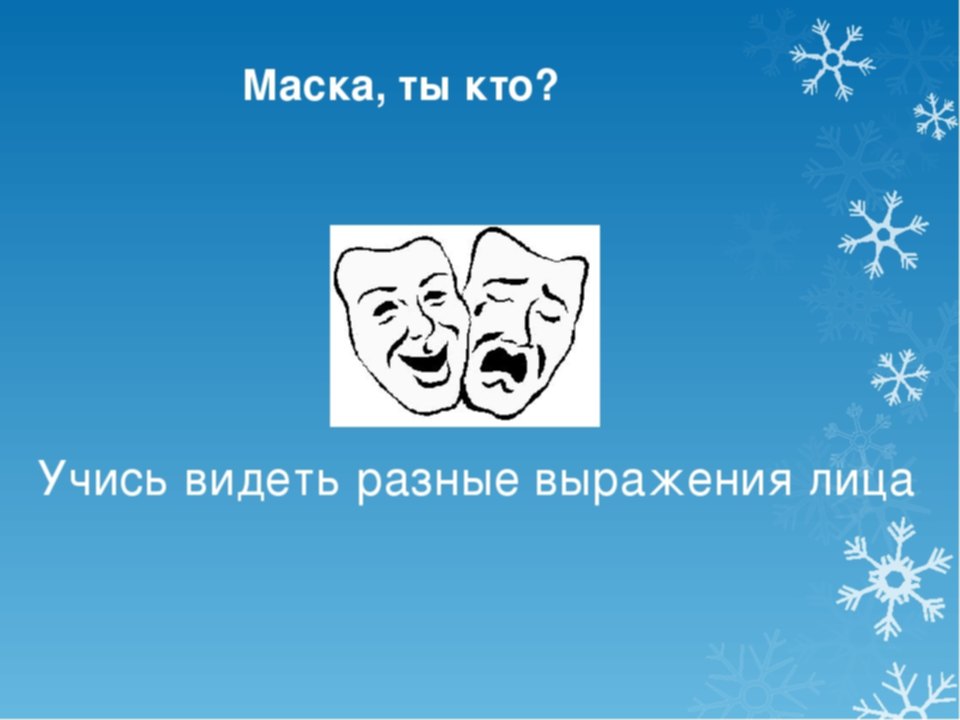 Маска, ты кто?

Учись видеть разные выражения лица